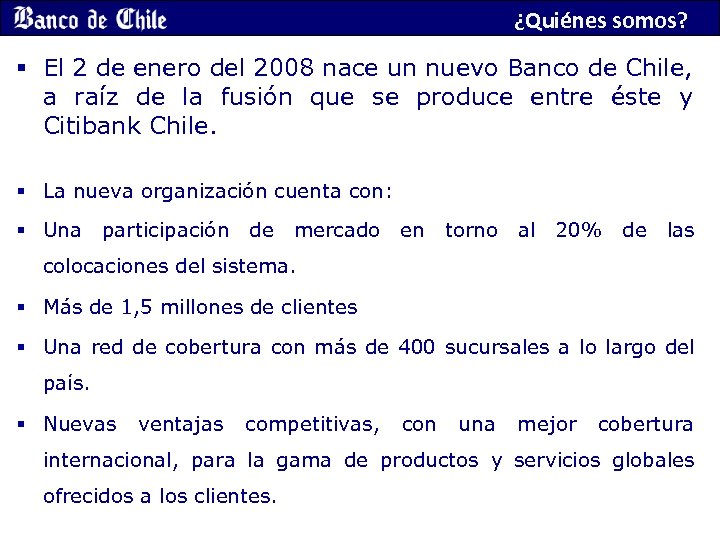 Banco de Chile

¿Quiénes somos?

▪ El 2 de enero del 2008 nace un nuevo Banco de Chile, a raíz de la fusión que se produce entre éste y Citibank Chile.

▪ La nueva organización cuenta con:

▪ Una participación de mercado en torno al 20% de las colocaciones del sistema.

▪ Más de 1,5 millones de clientes

▪ Una red de cobertura con más de 400 sucursales a lo largo del país.

▪ Nuevas ventajas competitivas, con una mejor cobertura internacional, para la gama de productos y servicios globales ofrecidos a los clientes.